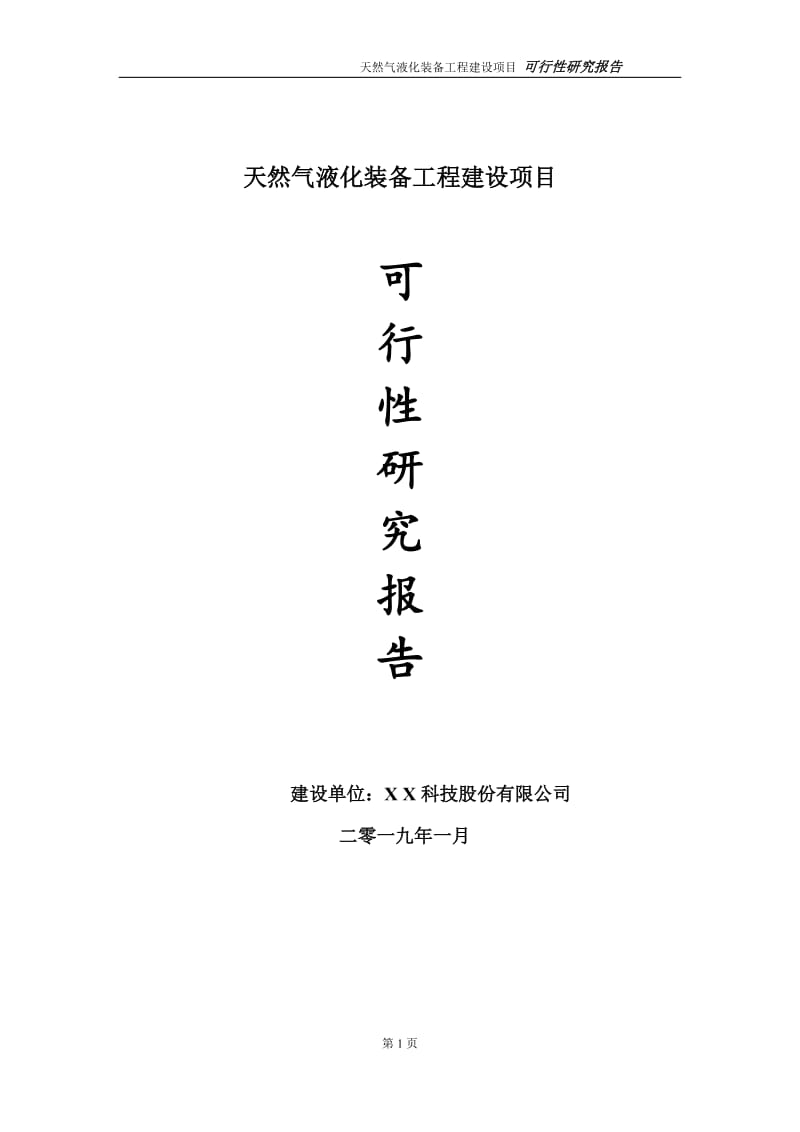 天然气液化装备工程建设项目 可行性研究报告

天然气液化装备工程建设项目

可
行
性
研
究
报
告

建设单位：X X 科技股份有限公司

二零一九年一月

第 1 页